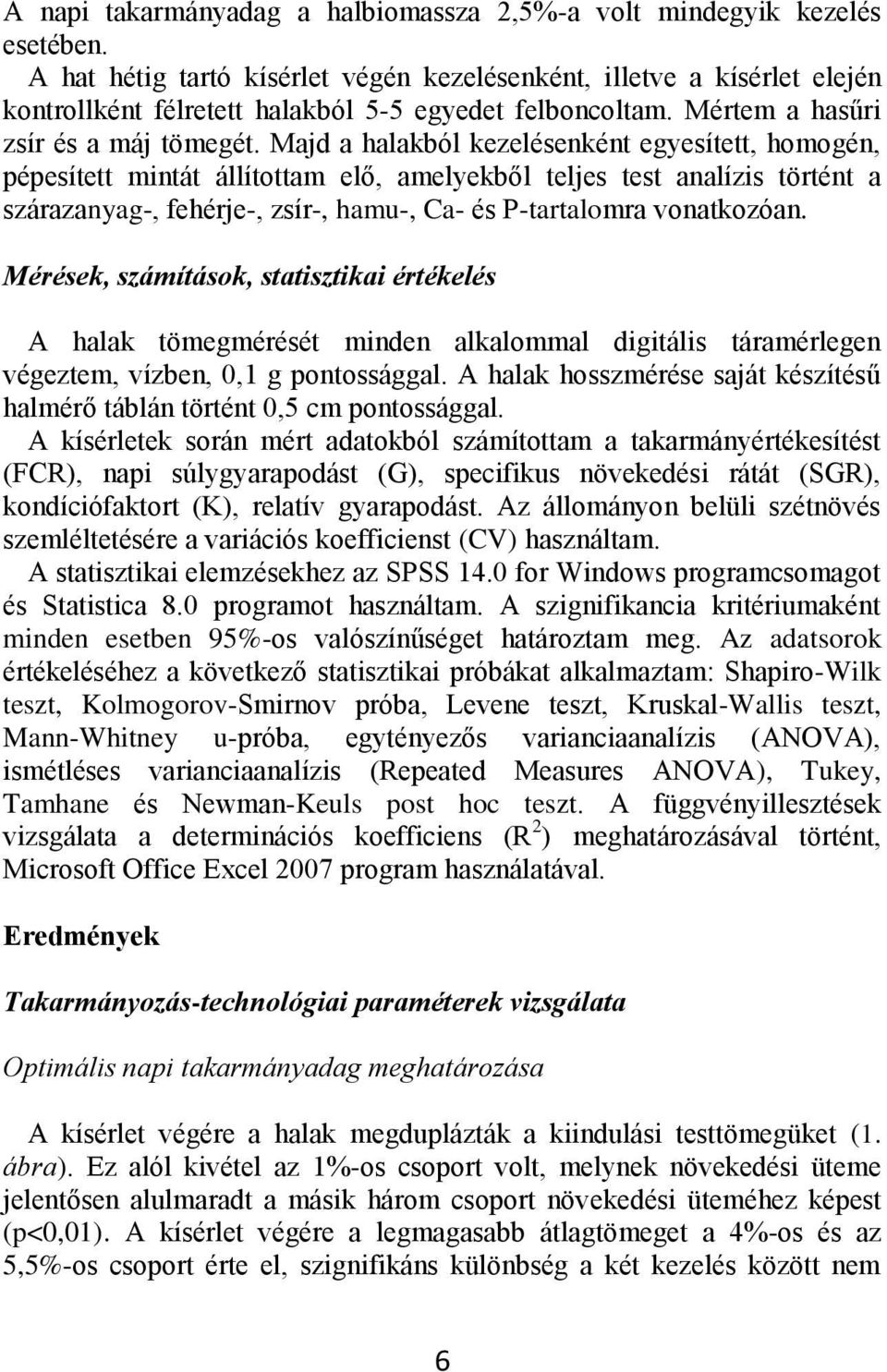 A napi takarmányadag a halbiomassza 2,5%-a volt mindegyik kezelés esetében.
A hat hétig tartó kísérlet végén kezelésenként, illetve a kísérlet elején kontrollként félretett halakból 5-5 egyedet felboncoltam. Mértem a hasűri zsír és a máj tömegét. Majd a halakból kezelésenként egyesített, homogén, pépesített mintát állítottam elő, amelyekből teljes test analízis történt a szárazanyag-, fehérje-, zsír-, hamu-, Ca- és P-tartalomra vonatkozóan.

Mérések, számítások, statisztikai értékelés

A halak tömegmérését minden alkalommal digitális táramérlegen végeztem, vízben, 0,1 g pontossággal. A halak hosszmérése saját készítésű halmérő táblán történt 0,5 cm pontossággal.
A kísérletek során mért adatokból számítottam a takarmányértékesítést (FCR), napi súlygyarapodást (G), specifikus növekedési rátát (SGR), kondíciófaktort (K), relatív gyarapodást. Az állományon belüli szétnövés szemléltetésére a variációs koefficienst (CV) használtam.
A statisztikai elemzésekhez az SPSS 14.0 for Windows programcsomagot és Statistica 8.0 programot használtam. A szignifikancia kritériumaként minden esetben 95%-os valószínűséget határoztam meg. Az adatsorok értékeléséhez a következő statisztikai próbákat alkalmaztam: Shapiro-Wilk teszt, Kolmogorov-Smirnov próba, Levene teszt, Kruskal-Wallis teszt, Mann-Whitney u-próba, egytényezős varianciaanalízis (ANOVA), ismétléses varianciaanalízis (Repeated Measures ANOVA), Tukey, Tamhane és Newman-Keuls post hoc teszt. A függvényillesztések vizsgálata a determinációs koefficiens ($R^2$) meghatározásával történt, Microsoft Office Excel 2007 program használatával.

Eredmények

Takarmányozás-technológiai paraméterek vizsgálata

Optimális napi takarmányadag meghatározása

A kísérlet végére a halak megduplázták a kiindulási testtömegüket (1. ábra). Ez alól kivétel az 1%-os csoport volt, melynek növekedési üteme jelentősen alulmaradt a másik három csoport növekedési üteméhez képest (p<0,01). A kísérlet végére a legmagasabb átlagtömeget a 4%-os és az 5,5%-os csoport érte el, szignifikáns különbség a két kezelés között nem

6